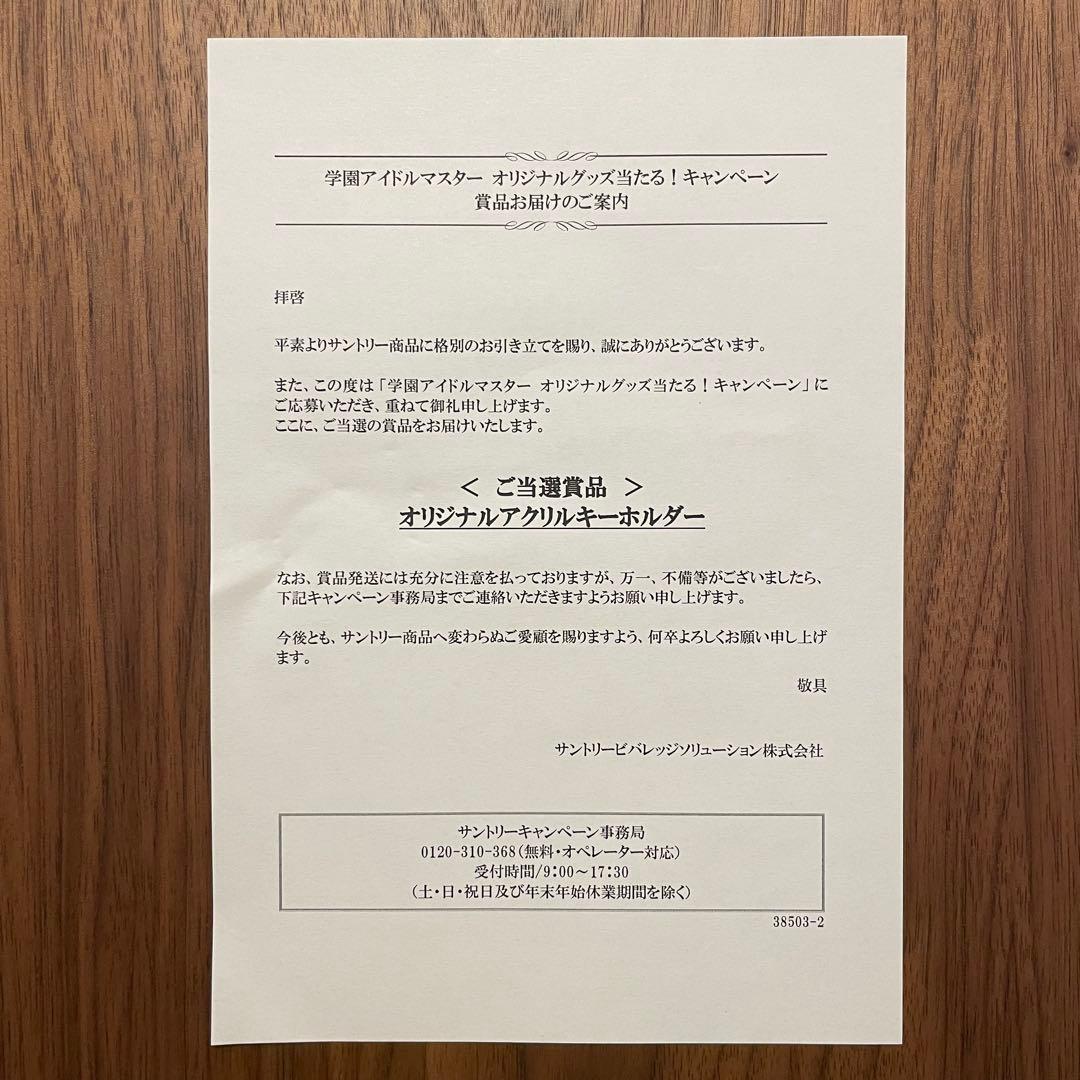 学園アイドルマスター　オリジナルグッズ当たる！キャンペーン
賞品お届けのご案内

拝啓

平素よりサントリー商品に格別のお引き立てを賜り、誠にありがとうございます。

また、この度は「学園アイドルマスター　オリジナルグッズ当たる！キャンペーン」にご応募いただき、重ねて御礼申し上げます。
ここに、ご当選の賞品をお届けいたします。

＜　ご当選賞品　＞
オリジナルアクリルキーホルダー

なお、賞品発送には充分に注意を払っておりますが、万一、不備等がございましたら、下記キャンペーン事務局までご連絡いただきますようお願い申し上げます。

今後とも、サントリー商品へ変わらぬご愛顧を賜りますよう、何卒よろしくお願い申し上げます。

敬具

サントリービバレッジソリューション株式会社

サントリーキャンペーン事務局
0120-310-368（無料・オペレーター対応）
受付時間/9:00～17:30
（土・日・祝日及び年末年始休業期間を除く）

38503-2